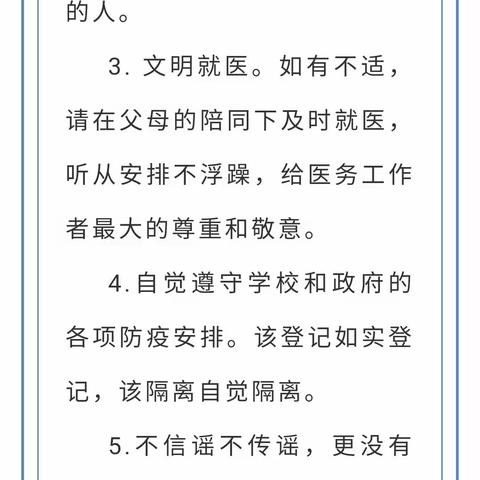 的人。

3. 文明就医。如有不适，请在父母的陪同下及时就医，听从安排不浮躁，给医务工作者最大的尊重和敬意。

4. 自觉遵守学校和政府的各项防疫安排。该登记如实登记，该隔离自觉隔离。

5. 不信谣不传谣，更没有